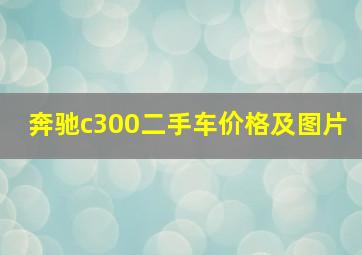 奔驰c300二手车价格及图片